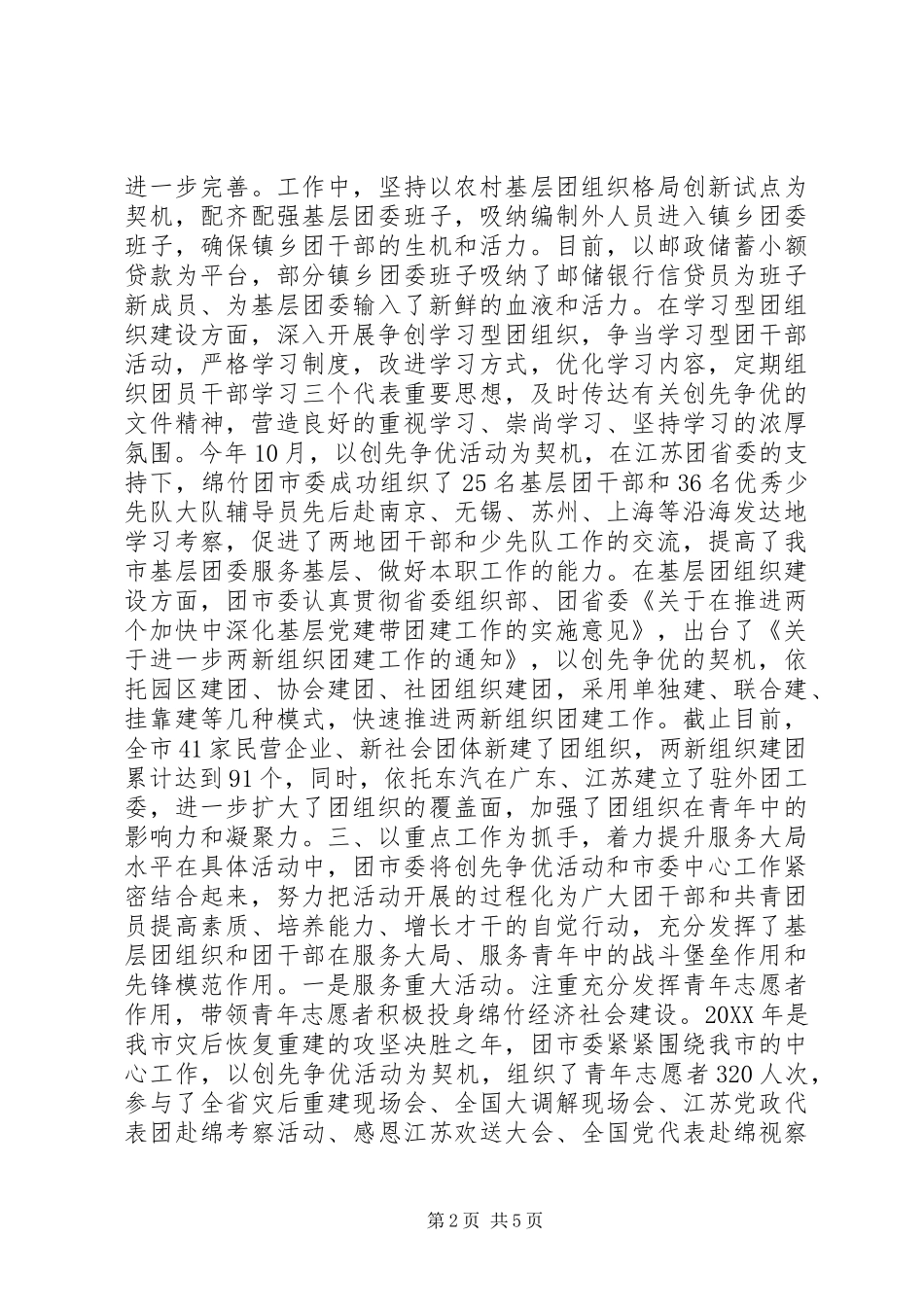 进一步完善。工作中，坚持以农村基层团组织格局创新试点为契机，配齐配强基层团委班子，吸纳编制外人员进入镇乡团委班子，确保镇乡团干部的生机和活力。目前，以邮政储蓄小额贷款为平台，部分镇乡团委班子吸纳了邮储银行信贷员为班子新成员、为基层团委输入了新鲜的血液和活力。在学习型团组织建设方面，深入开展争创学习型团组织，争当学习型团干部活动，严格学习制度，改进学习方式，优化学习内容，定期组织团员干部学习三个代表重要思想，及时传达有关创先争优的文件精神，营造良好的重视学习、崇尚学习、坚持学习的浓厚氛围。今年10月，以创先争优活动为契机，在江苏团省委的支持下，绵竹团市委成功组织了25名基层团干部和36名优秀少先队大队辅导员先后赴南京、无锡、苏州、上海等沿海发达地学习考察，促进了两地团干部和少先队工作的交流，提高了我市基层团委服务基层、做好本职工作的能力。在基层团组织建设方面，团市委认真贯彻省委组织部、团省委《关于在推进两个加快中深化基层党建带团建工作的实施意见》，出台了《关于进一步两新组织团建工作的通知》，以创先争优的契机，依托园区建团、协会建团、社团组织建团，采用单独建、联合建、挂靠建等几种模式，快速推进两新组织团建工作。截止目前，全市41家民营企业、新社会团体新建了团组织，两新组织建团累计达到91个，同时，依托东汽在广东、江苏建立了驻外团工委，进一步扩大了团组织的覆盖面，加强了团组织在青年中的影响力和凝聚力。三、以重点工作为抓手，着力提升服务大局水平在具体活动中，团市委将创先争优活动和市委中心工作紧密结合起来，努力把活动开展的过程化为广大团干部和共青团员提高素质、培养能力、增长才干的自觉行动，充分发挥了基层团组织和团干部在服务大局、服务青年中的战斗堡垒作用和先锋模范作用。一是服务重大活动。注重充分发挥青年志愿者作用，带领青年志愿者积极投身绵竹经济社会建设。20XX年是我市灾后恢复重建的攻坚决胜之年，团市委紧紧围绕我市的中心工作，以创先争优活动为契机，组织了青年志愿者320人次，参与了全省灾后重建现场会、全国大调解现场会、江苏党政代表团赴绵考察活动、感恩江苏欢送大会、全国党代表赴绵视察

第2页 共5页